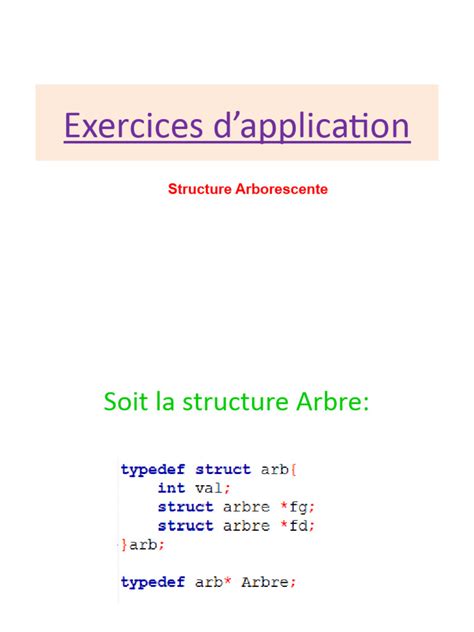 Exercices d'application

Structure Arborescente

Soit la structure Arbre:

typedef struct arb{
    int val;
    struct arbre *fg;
    struct arbre *fd;
}arb;

typedef arb* Arbre;